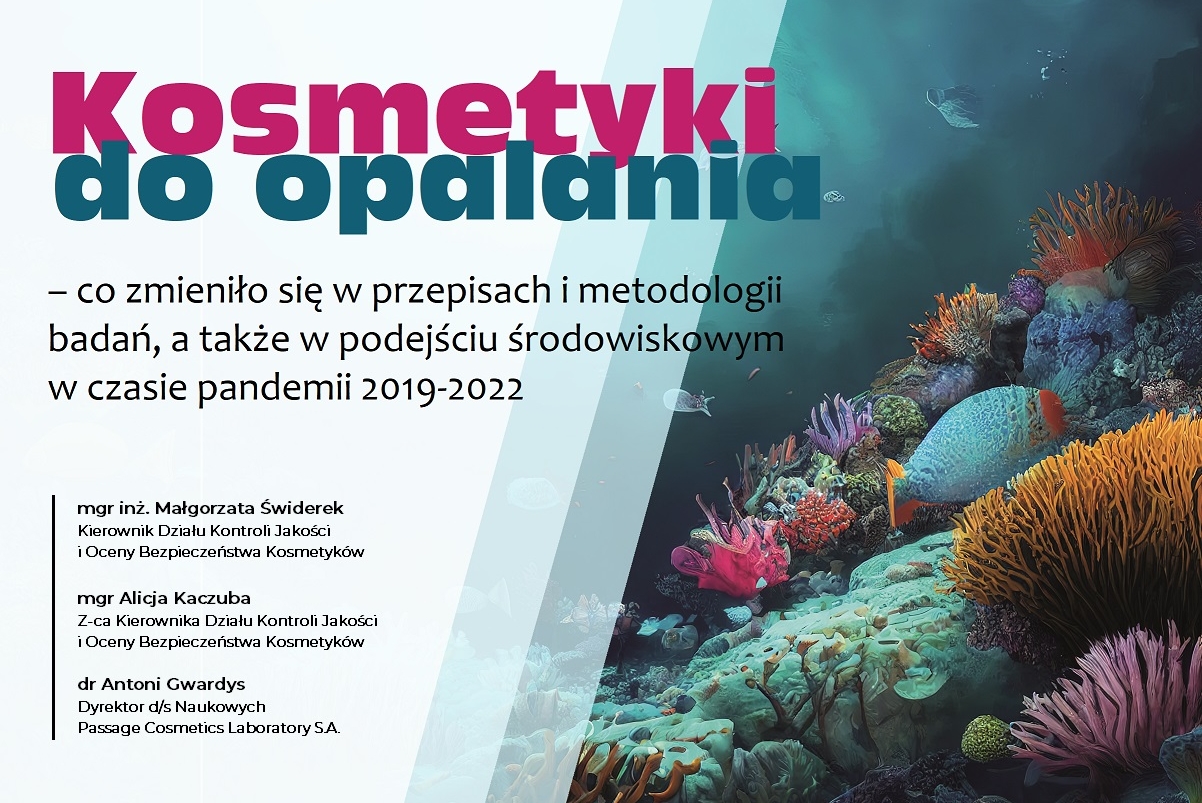 Kosmetyki do opalania

– co zmieniło się w przepisach i metodologii badań, a także w podejściu środowiskowym w czasie pandemii 2019-2022

mgr inż. Małgorzata Świderek
Kierownik Działu Kontroli Jakości i Oceny Bezpieczeństwa Kosmetyków

mgr Alicja Kaczuba
Z-ca Kierownika Działu Kontroli Jakości i Oceny Bezpieczeństwa Kosmetyków

dr Antoni Gwardys
Dyrektor d/s Naukowych
Passage Cosmetics Laboratory S.A.